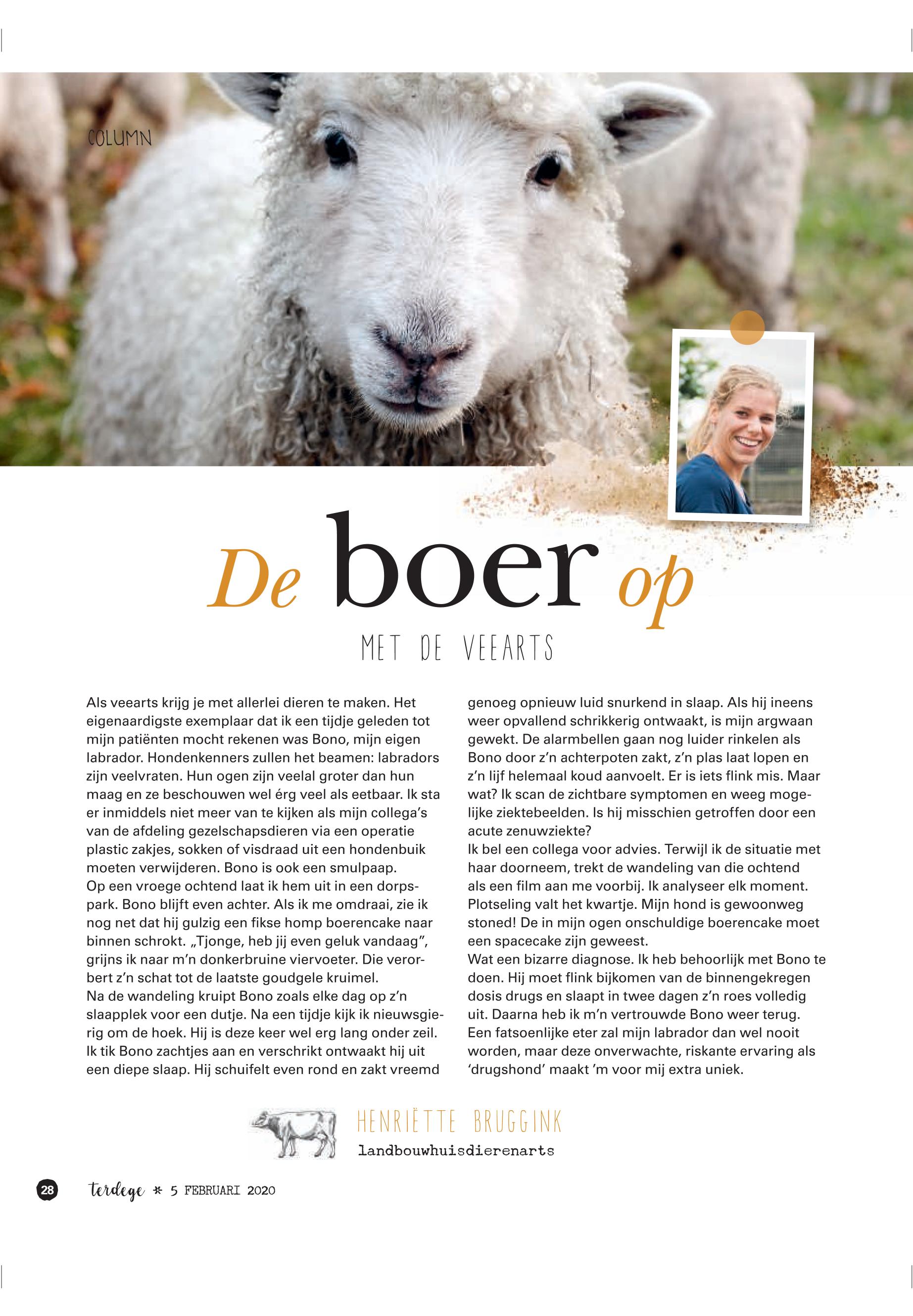 COLUMN

De boer op

MET DE VEEARTS

Als veearts krijg je met allerlei dieren te maken. Het eigenaardigste exemplaar dat ik een tijdje geleden tot mijn patiënten mocht rekenen was Bono, mijn eigen labrador. Hondenkenners zullen het beamen: labradors zijn veelvraten. Hun ogen zijn veelal groter dan hun maag en ze beschouwen wel érg veel als eetbaar. Ik sta er inmiddels niet meer van te kijken als mijn collega's van de afdeling gezelschapsdieren via een operatie plastic zakjes, sokken of visdraad uit een hondenbuik moeten verwijderen. Bono is ook een smulpaap.
Op een vroege ochtend laat ik hem uit in een dorpspark. Bono blijft even achter. Als ik me omdraai, zie ik nog net dat hij gulzig een fikse homp boerencake naar binnen schrokt. „Tjonge, heb jij even geluk vandaag", grijns ik naar m'n donkerbruine viervoeter. Die verorbert z'n schat tot de laatste goudgele kruimel.
Na de wandeling kruipt Bono zoals elke dag op z'n slaapplek voor een dutje. Na een tijdje kijk ik nieuwsgierig om de hoek. Hij is deze keer wel erg lang onder zeil. Ik tik Bono zachtjes aan en verschrikt ontwaakt hij uit een diepe slaap. Hij schuifelt even rond en zakt vreemd genoeg opnieuw luid snurkend in slaap. Als hij ineens weer opvallend schrikkerig ontwaakt, is mijn argwaan gewekt. De alarmbellen gaan nog luider rinkelen als Bono door z'n achterpoten zakt, z'n plas laat lopen en z'n lijf helemaal koud aanvoelt. Er is iets flink mis. Maar wat? Ik scan de zichtbare symptomen en weeg mogelijke ziektebeelden. Is hij misschien getroffen door een acute zenuwziekte?
Ik bel een collega voor advies. Terwijl ik de situatie met haar doorneem, trekt de wandeling van die ochtend als een film aan me voorbij. Ik analyseer elk moment. Plotseling valt het kwartje. Mijn hond is gewoonweg stoned! De in mijn ogen onschuldige boerencake moet een spacecake zijn geweest.
Wat een bizarre diagnose. Ik heb behoorlijk met Bono te doen. Hij moet flink bijkomen van de binnengekregen dosis drugs en slaapt in twee dagen z'n roes volledig uit. Daarna heb ik m'n vertrouwde Bono weer terug. Een fatsoenlijke eter zal mijn labrador dan wel nooit worden, maar deze onverwachte, riskante ervaring als 'drugshond' maakt 'm voor mij extra uniek.

HENRIËTTE BRUGGINK
landbouwhuisdierenarts

28 terdege * 5 FEBRUARI 2020